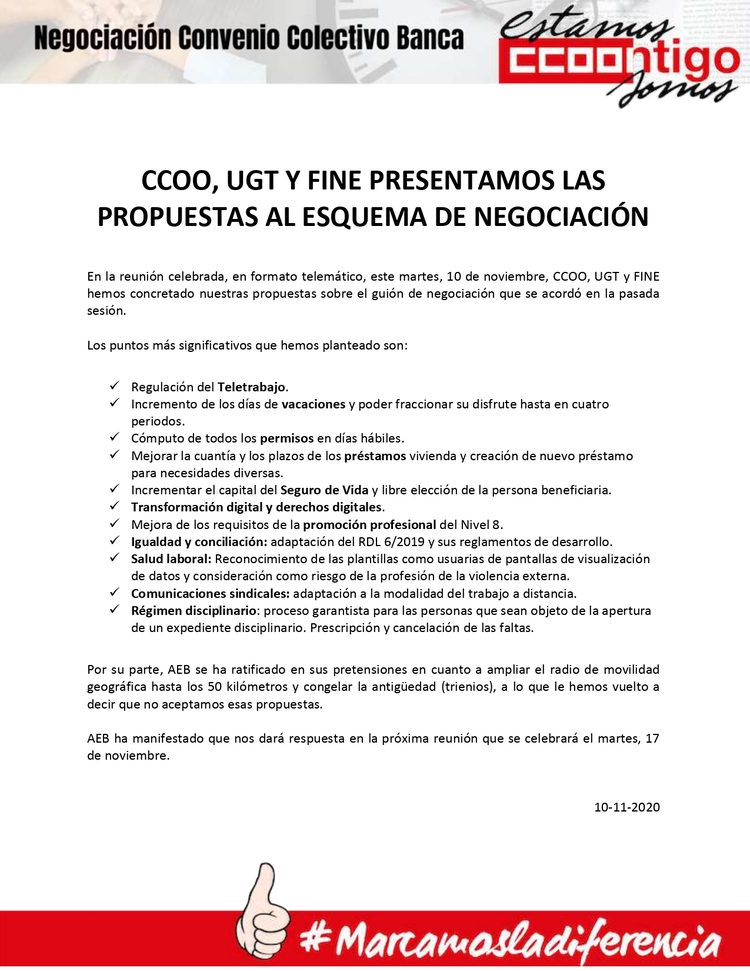 Negociación Convenio Colectivo Banca

Estamos CCOOntigo Somos

CCOO, UGT Y FINE PRESENTAMOS LAS PROPUESTAS AL ESQUEMA DE NEGOCIACIÓN

En la reunión celebrada, en formato telemático, este martes, 10 de noviembre, CCOO, UGT y FINE hemos concretado nuestras propuestas sobre el guión de negociación que se acordó en la pasada sesión.

Los puntos más significativos que hemos planteado son:

✓ Regulación del Teletrabajo.
✓ Incremento de los días de vacaciones y poder fraccionar su disfrute hasta en cuatro periodos.
✓ Cómputo de todos los permisos en días hábiles.
✓ Mejorar la cuantía y los plazos de los préstamos vivienda y creación de nuevo préstamo para necesidades diversas.
✓ Incrementar el capital del Seguro de Vida y libre elección de la persona beneficiaria.
✓ Transformación digital y derechos digitales.
✓ Mejora de los requisitos de la promoción profesional del Nivel 8.
✓ Igualdad y conciliación: adaptación del RDL 6/2019 y sus reglamentos de desarrollo.
✓ Salud laboral: Reconocimiento de las plantillas como usuarias de pantallas de visualización de datos y consideración como riesgo de la profesión de la violencia externa.
✓ Comunicaciones sindicales: adaptación a la modalidad del trabajo a distancia.
✓ Régimen disciplinario: proceso garantista para las personas que sean objeto de la apertura de un expediente disciplinario. Prescripción y cancelación de las faltas.

Por su parte, AEB se ha ratificado en sus pretensiones en cuanto a ampliar el radio de movilidad geográfica hasta los 50 kilómetros y congelar la antigüedad (trienios), a lo que le hemos vuelto a decir que no aceptamos esas propuestas.

AEB ha manifestado que nos dará respuesta en la próxima reunión que se celebrará el martes, 17 de noviembre.

10-11-2020

#Marcamosladiferencia